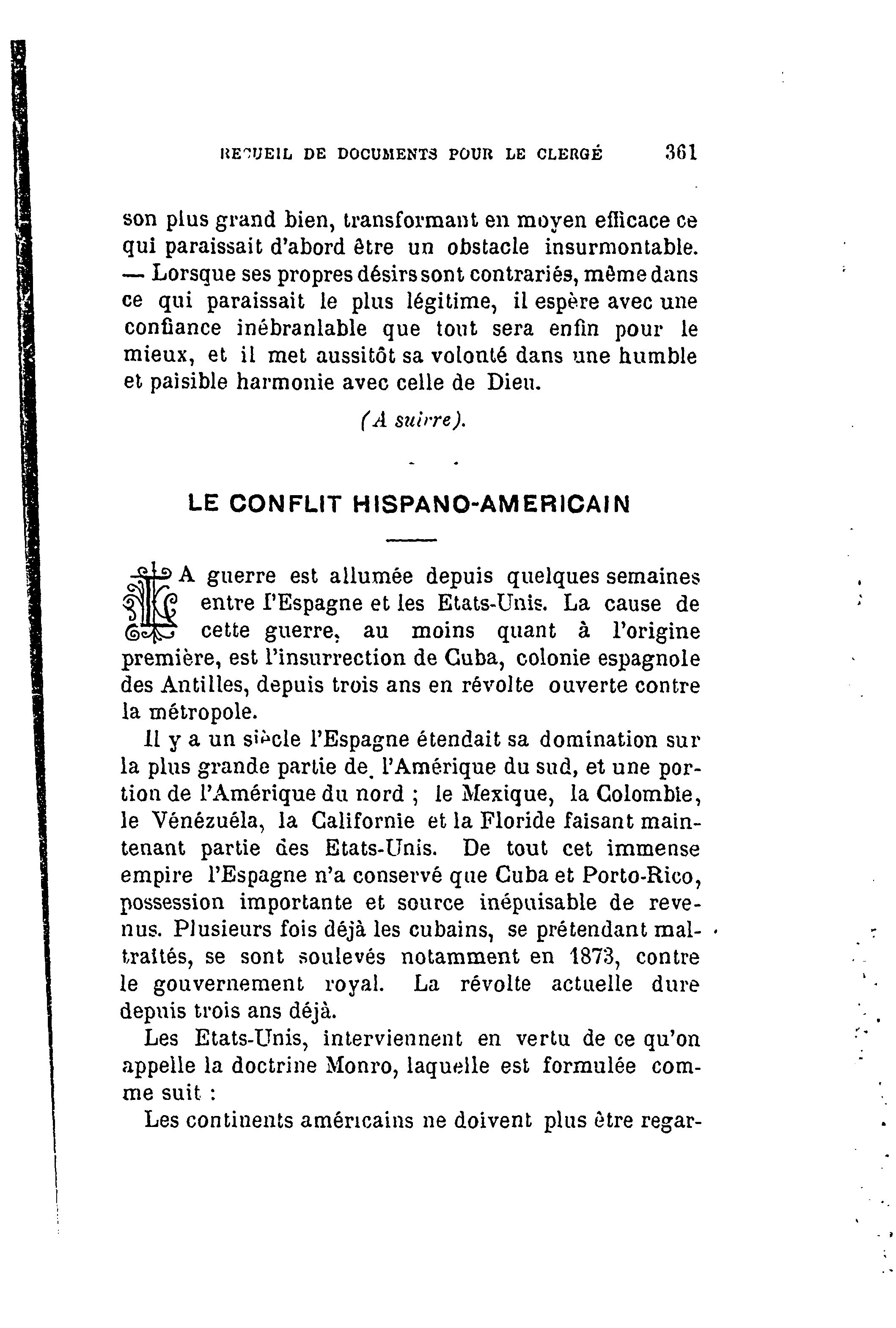 RECUEIL DE DOCUMENTS POUR LE CLERGÉ 361

son plus grand bien, transformant en moyen efficace ce qui paraissait d'abord être un obstacle insurmontable. — Lorsque ses propres désirs sont contrariés, même dans ce qui paraissait le plus légitime, il espère avec une confiance inébranlable que tout sera enfin pour le mieux, et il met aussitôt sa volonté dans une humble et paisible harmonie avec celle de Dieu.

(A suivre).

LE CONFLIT HISPANO-AMERICAIN

LA guerre est allumée depuis quelques semaines entre l'Espagne et les Etats-Unis. La cause de cette guerre, au moins quant à l'origine première, est l'insurrection de Cuba, colonie espagnole des Antilles, depuis trois ans en révolte ouverte contre la métropole.

Il y a un siècle l'Espagne étendait sa domination sur la plus grande partie de l'Amérique du sud, et une portion de l'Amérique du nord ; le Mexique, la Colombie, le Vénézuéla, la Californie et la Floride faisant maintenant partie des Etats-Unis. De tout cet immense empire l'Espagne n'a conservé que Cuba et Porto-Rico, possession importante et source inépuisable de revenus. Plusieurs fois déjà les cubains, se prétendant maltraités, se sont soulevés notamment en 1873, contre le gouvernement royal. La révolte actuelle dure depuis trois ans déjà.

Les Etats-Unis, interviennent en vertu de ce qu'on appelle la doctrine Monro, laquelle est formulée comme suit :

Les continents américains ne doivent plus être regar-